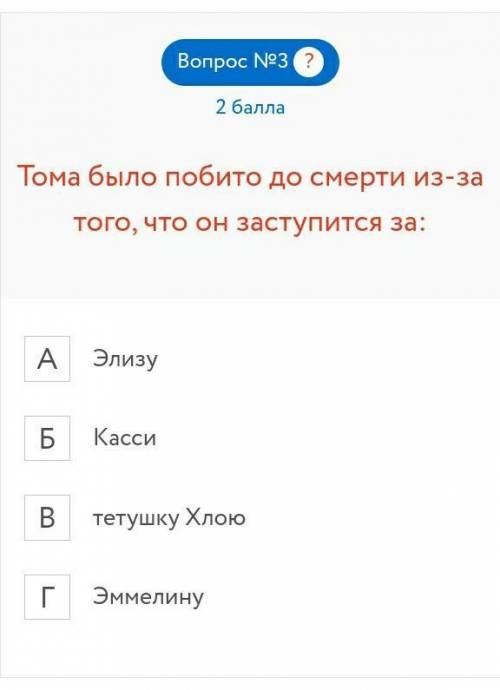 Вопрос №3 ?

2 балла

Тома было побито до смерти из-за того, что он заступится за:

А Элизу

Б Касси

В тетушку Хлою

Г Эммелину